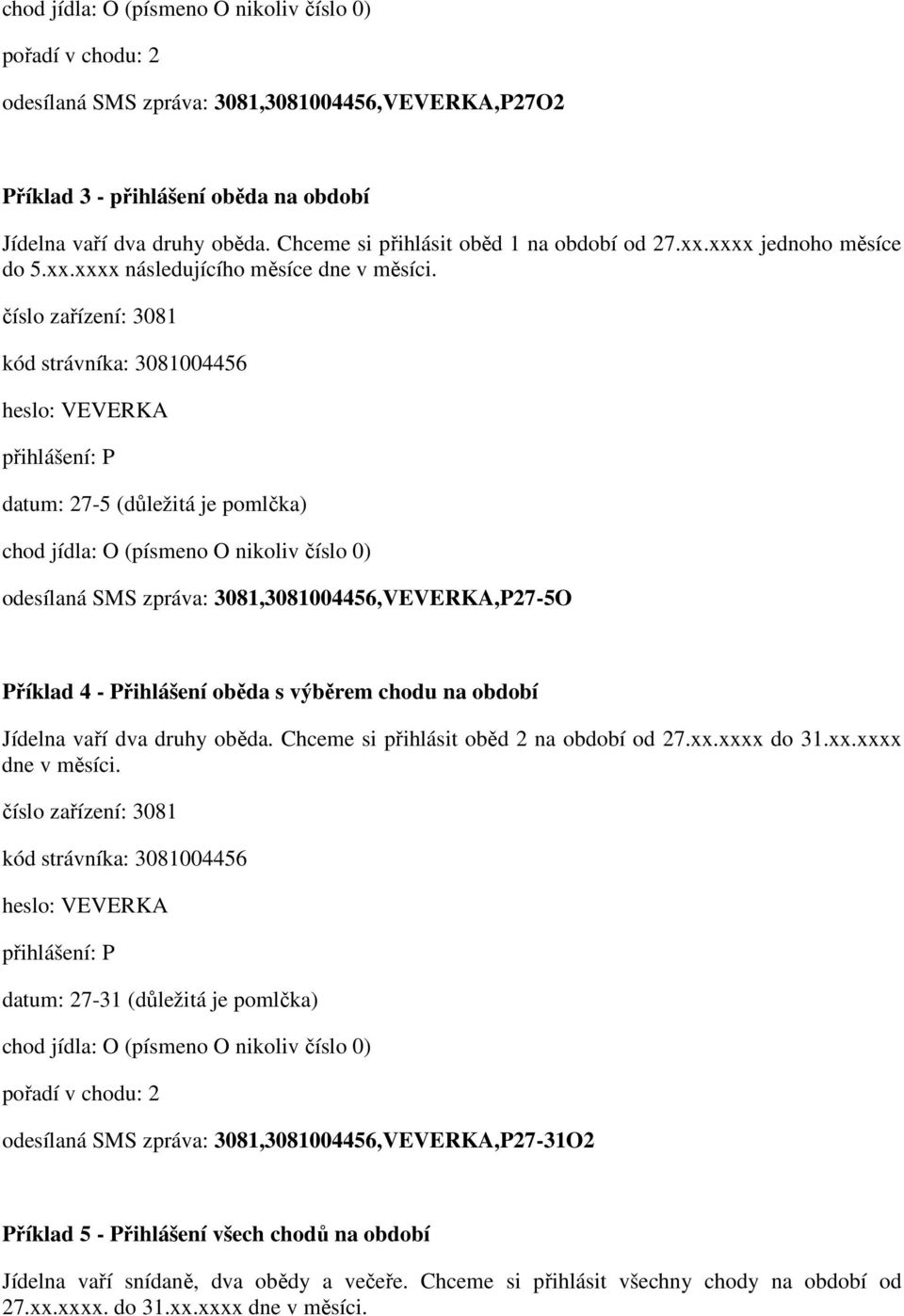 chod jídla: O (písmeno O nikoliv číslo 0)

pořadí v chodu: 2

odesílaná SMS zpráva: 3081,3081004456,VEVERKA,P27O2

Příklad 3 - přihlášení oběda na období

Jídelna vaří dva druhy oběda. Chceme si přihlásit oběd 1 na období od 27.xx.xxxx jednoho měsíce do 5.xx.xxxx následujícího měsíce dne v měsíci.

číslo zařízení: 3081

kód strávníka: 3081004456

heslo: VEVERKA

přihlášení: P

datum: 27-5 (důležitá je pomlčka)

chod jídla: O (písmeno O nikoliv číslo 0)

odesílaná SMS zpráva: 3081,3081004456,VEVERKA,P27-5O

Příklad 4 - Přihlášení oběda s výběrem chodu na období

Jídelna vaří dva druhy oběda. Chceme si přihlásit oběd 2 na období od 27.xx.xxxx do 31.xx.xxxx dne v měsíci.

číslo zařízení: 3081

kód strávníka: 3081004456

heslo: VEVERKA

přihlášení: P

datum: 27-31 (důležitá je pomlčka)

chod jídla: O (písmeno O nikoliv číslo 0)

pořadí v chodu: 2

odesílaná SMS zpráva: 3081,3081004456,VEVERKA,P27-31O2

Příklad 5 - Přihlášení všech chodů na období

Jídelna vaří snídaně, dva obědy a večeře. Chceme si přihlásit všechny chody na období od 27.xx.xxxx. do 31.xx.xxxx dne v měsíci.